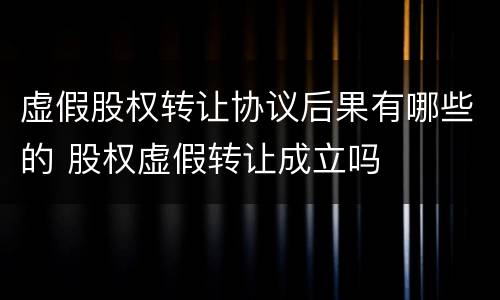 虚假股权转让协议后果有哪些的 股权虚假转让成立吗